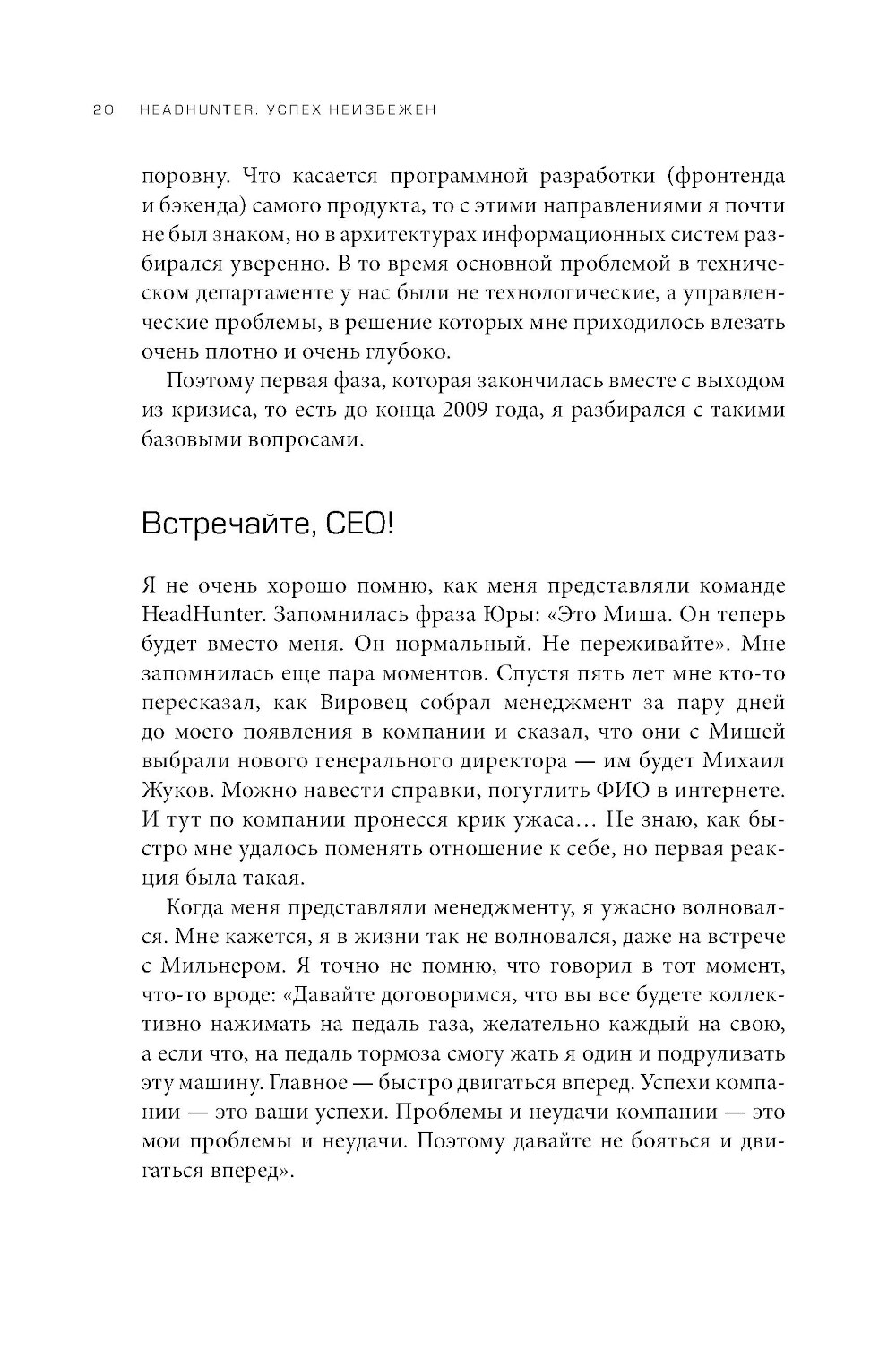 20 HEADHUNTER: УСПЕХ НЕИЗБЕЖЕН

поровну. Что касается программной разработки (фронтенда и бэкенда) самого продукта, то с этими направлениями я почти не был знаком, но в архитектурах информационных систем разбирался уверенно. В то время основной проблемой в техническом департаменте у нас были не технологические, а управленческие проблемы, в решение которых мне приходилось влезать очень плотно и очень глубоко.

Поэтому первая фаза, которая закончилась вместе с выходом из кризиса, то есть до конца 2009 года, я разбирался с такими базовыми вопросами.

Встречайте, CEO!

Я не очень хорошо помню, как меня представляли команде HeadHunter. Запомнилась фраза Юры: «Это Миша. Он теперь будет вместо меня. Он нормальный. Не переживайте». Мне запомнилась еще пара моментов. Спустя пять лет мне кто-то пересказал, как Вировец собрал менеджмент за пару дней до моего появления в компании и сказал, что они с Мишей выбрали нового генерального директора — им будет Михаил Жуков. Можно навести справки, погуглить ФИО в интернете. И тут по компании пронесся крик ужаса… Не знаю, как быстро мне удалось поменять отношение к себе, но первая реакция была такая.

Когда меня представляли менеджменту, я ужасно волновался. Мне кажется, я в жизни так не волновался, даже на встрече с Мильнером. Я точно не помню, что говорил в тот момент, что-то вроде: «Давайте договоримся, что вы все будете коллективно нажимать на педаль газа, желательно каждый на свою, а если что, на педаль тормоза смогу жать я один и подруливать эту машину. Главное — быстро двигаться вперед. Успехи компании — это ваши успехи. Проблемы и неудачи компании — это мои проблемы и неудачи. Поэтому давайте не бояться и двигаться вперед».